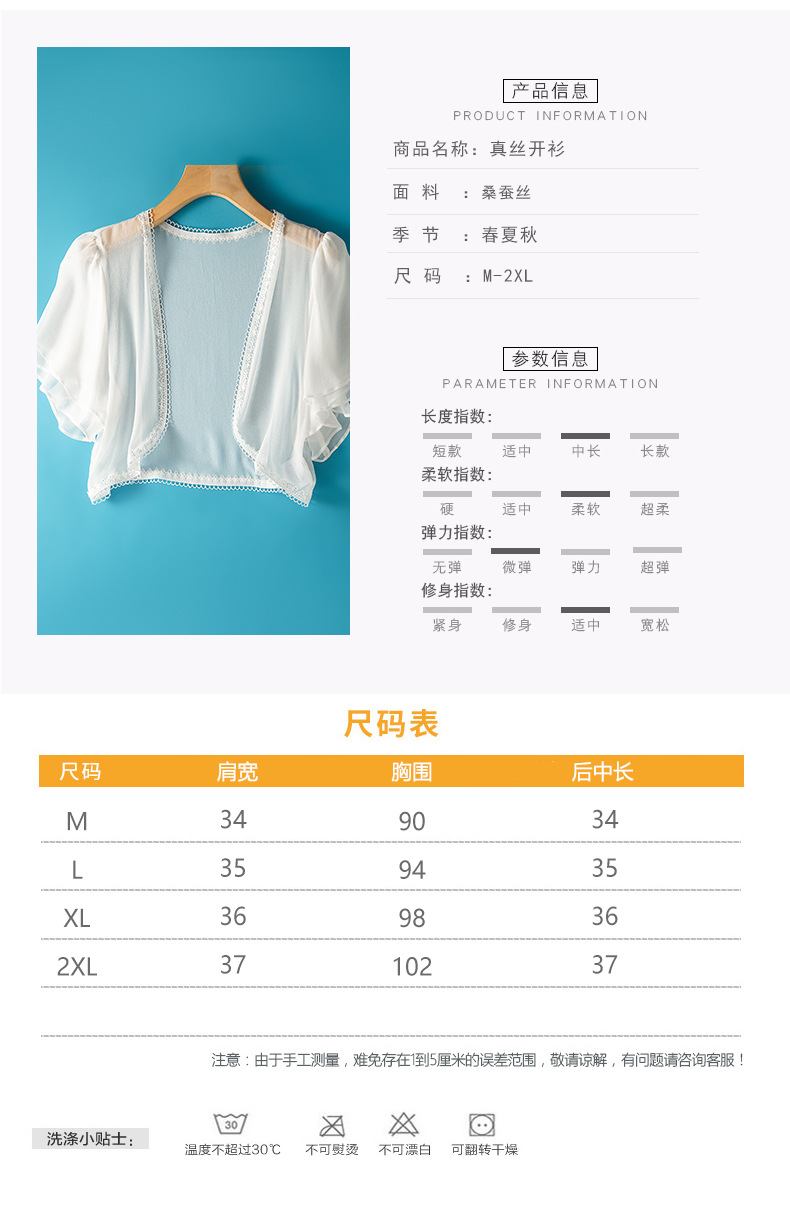 产品信息
PRODUCT INFORMATION

商品名称：真丝开衫

面 料 ：桑蚕丝

季 节 ：春夏秋

尺 码 ：M-2XL

参数信息
PARAMETER INFORMATION

长度指数：
短款 适中 中长 长款

柔软指数：
硬 适中 柔软 超柔

弹力指数：
无弹 微弹 弹力 超弹

修身指数：
紧身 修身 适中 宽松

尺码表

| 尺码 | 肩宽 | 胸围 | 后中长 |
|---|---|---|---|
| M | 34 | 90 | 34 |
| L | 35 | 94 | 35 |
| XL | 36 | 98 | 36 |
| 2XL | 37 | 102 | 37 |

注意：由于手工测量，难免存在1到5厘米的误差范围，敬请谅解，有问题请咨询客服！

洗涤小贴士：
30
温度不超过30℃ 不可熨烫 不可漂白 可翻转干燥